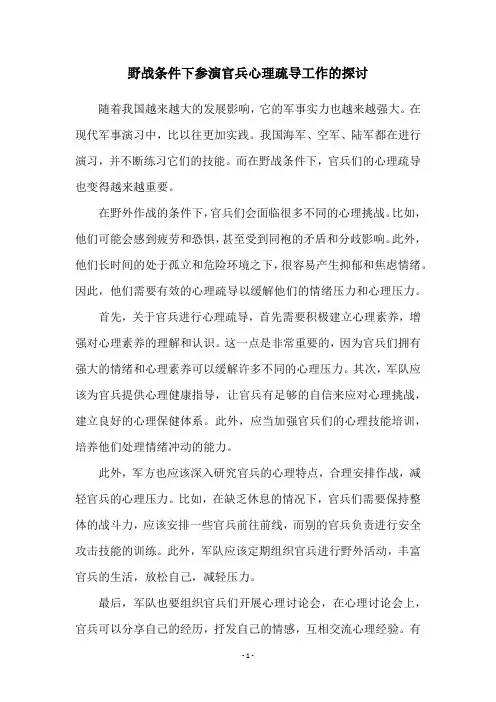 野战条件下参演官兵心理疏导工作的探讨

随着我国越来越大的发展影响，它的军事实力也越来越强大。在现代军事演习中，比以往更加实践。我国海军、空军、陆军都在进行演习，并不断练习它们的技能。而在野战条件下，官兵们的心理疏导也变得越来越重要。

在野外作战的条件下，官兵们会面临很多不同的心理挑战。比如，他们可能会感到疲劳和恐惧，甚至受到同袍的矛盾和分歧影响。此外，他们长时间的处于孤立和危险环境之下，很容易产生抑郁和焦虑情绪。因此，他们需要有效的心理疏导以缓解他们的情绪压力和心理压力。

首先，关于官兵进行心理疏导，首先需要积极建立心理素养，增强对心理素养的理解和认识。这一点是非常重要的，因为官兵们拥有强大的情绪和心理素养可以缓解许多不同的心理压力。其次，军队应该为官兵提供心理健康指导，让官兵有足够的自信来应对心理挑战，建立良好的心理保健体系。此外，应当加强官兵们的心理技能培训，培养他们处理情绪冲动的能力。

此外，军方也应该深入研究官兵的心理特点，合理安排作战，减轻官兵的心理压力。比如，在缺乏休息的情况下，官兵们需要保持整体的战斗力，应该安排一些官兵前往前线，而别的官兵负责进行安全攻击技能的训练。此外，军队应该定期组织官兵进行野外活动，丰富官兵的生活，放松自己，减轻压力。

最后，军队也要组织官兵们开展心理讨论会，在心理讨论会上，官兵可以分享自己的经历，抒发自己的情感，互相交流心理经验。有

- 1 -